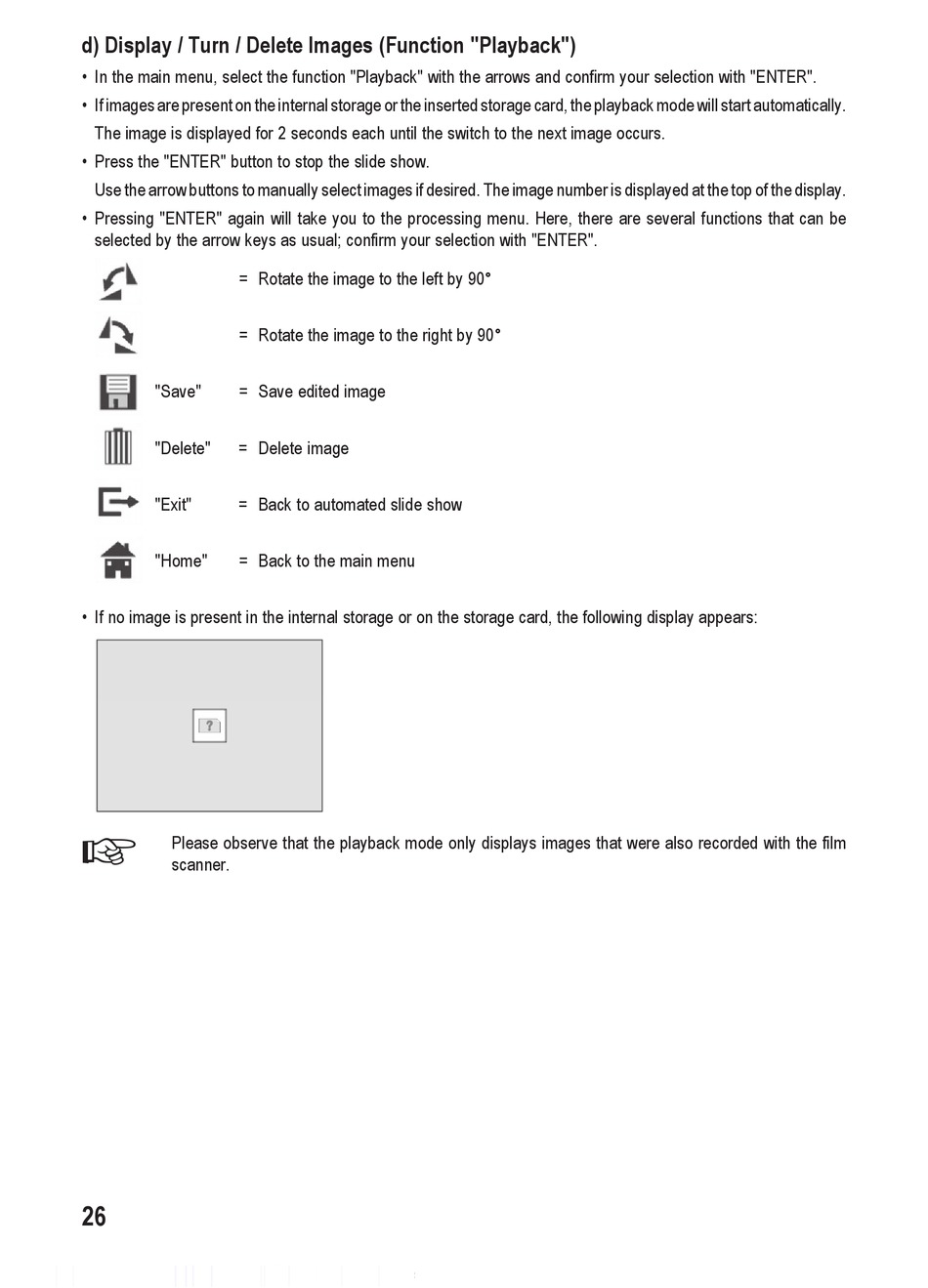 d) Display / Turn / Delete Images (Function "Playback")

• In the main menu, select the function "Playback" with the arrows and confirm your selection with "ENTER".

• If images are present on the internal storage or the inserted storage card, the playback mode will start automatically. The image is displayed for 2 seconds each until the switch to the next image occurs.

• Press the "ENTER" button to stop the slide show.
Use the arrow buttons to manually select images if desired. The image number is displayed at the top of the display.

• Pressing "ENTER" again will take you to the processing menu. Here, there are several functions that can be selected by the arrow keys as usual; confirm your selection with "ENTER".

= Rotate the image to the left by 90°

= Rotate the image to the right by 90°

"Save" = Save edited image

"Delete" = Delete image

"Exit" = Back to automated slide show

"Home" = Back to the main menu

• If no image is present in the internal storage or on the storage card, the following display appears:

?

Please observe that the playback mode only displays images that were also recorded with the film scanner.

26